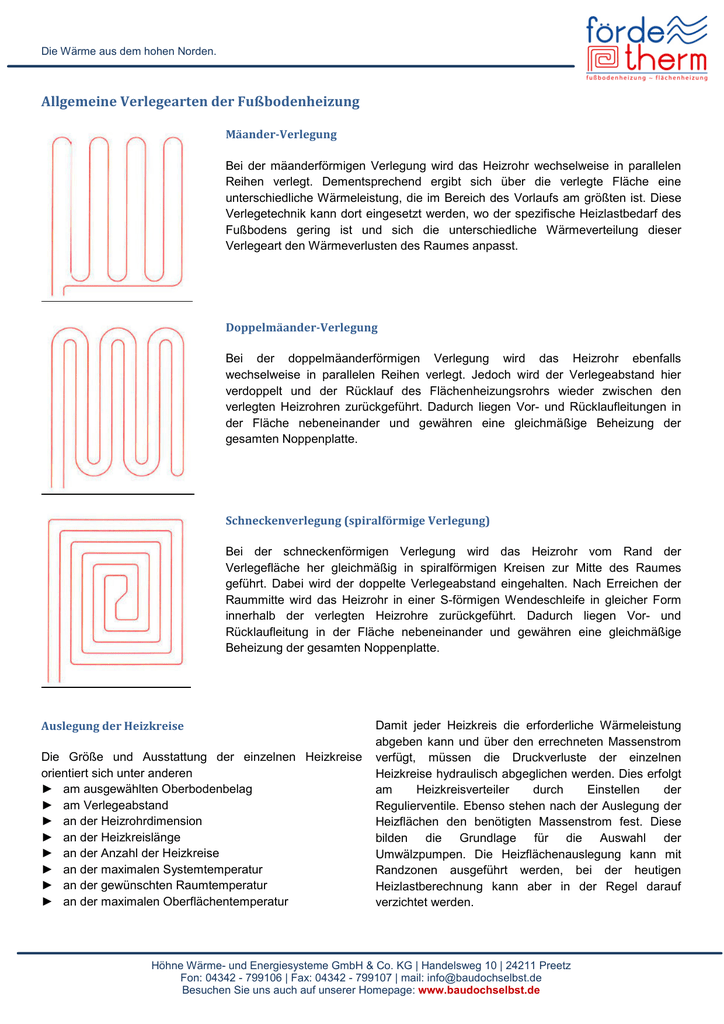 Die Wärme aus dem hohen Norden.

förde therm
fußbodenheizung – flächenheizung

Allgemeine Verlegearten der Fußbodenheizung

Mäander-Verlegung

Bei der mäanderförmigen Verlegung wird das Heizrohr wechselweise in parallelen Reihen verlegt. Dementsprechend ergibt sich über die verlegte Fläche eine unterschiedliche Wärmeleistung, die im Bereich des Vorlaufs am größten ist. Diese Verlegetechnik kann dort eingesetzt werden, wo der spezifische Heizlastbedarf des Fußbodens gering ist und sich die unterschiedliche Wärmeverteilung dieser Verlegeart den Wärmeverlusten des Raumes anpasst.

Doppelmäander-Verlegung

Bei der doppelmäanderförmigen Verlegung wird das Heizrohr ebenfalls wechselweise in parallelen Reihen verlegt. Jedoch wird der Verlegeabstand hier verdoppelt und der Rücklauf des Flächenheizungsrohrs wieder zwischen den verlegten Heizrohren zurückgeführt. Dadurch liegen Vor- und Rücklaufleitungen in der Fläche nebeneinander und gewähren eine gleichmäßige Beheizung der gesamten Noppenplatte.

Schneckenverlegung (spiralförmige Verlegung)

Bei der schneckenförmigen Verlegung wird das Heizrohr vom Rand der Verlegefläche her gleichmäßig in spiralförmigen Kreisen zur Mitte des Raumes geführt. Dabei wird der doppelte Verlegeabstand eingehalten. Nach Erreichen der Raummitte wird das Heizrohr in einer S-förmigen Wendeschleife in gleicher Form innerhalb der verlegten Heizrohre zurückgeführt. Dadurch liegen Vor- und Rücklaufleitung in der Fläche nebeneinander und gewähren eine gleichmäßige Beheizung der gesamten Noppenplatte.

Auslegung der Heizkreise

Die Größe und Ausstattung der einzelnen Heizkreise orientiert sich unter anderen
► am ausgewählten Oberbodenbelag
► am Verlegeabstand
► an der Heizrohrdimension
► an der Heizkreislänge
► an der Anzahl der Heizkreise
► an der maximalen Systemtemperatur
► an der gewünschten Raumtemperatur
► an der maximalen Oberflächentemperatur

Damit jeder Heizkreis die erforderliche Wärmeleistung abgeben kann und über den errechneten Massenstrom verfügt, müssen die Druckverluste der einzelnen Heizkreise hydraulisch abgeglichen werden. Dies erfolgt am Heizkreisverteiler durch Einstellen der Regulierventile. Ebenso stehen nach der Auslegung der Heizflächen den benötigten Massenstrom fest. Diese bilden die Grundlage für die Auswahl der Umwälzpumpen. Die Heizflächenauslegung kann mit Randzonen ausgeführt werden, bei der heutigen Heizlastberechnung kann aber in der Regel darauf verzichtet werden.

Höhne Wärme- und Energiesysteme GmbH & Co. KG | Handelsweg 10 | 24211 Preetz
Fon: 04342 - 799106 | Fax: 04342 - 799107 | mail: info@baudochselbst.de
Besuchen Sie uns auch auf unserer Homepage: www.baudochselbst.de